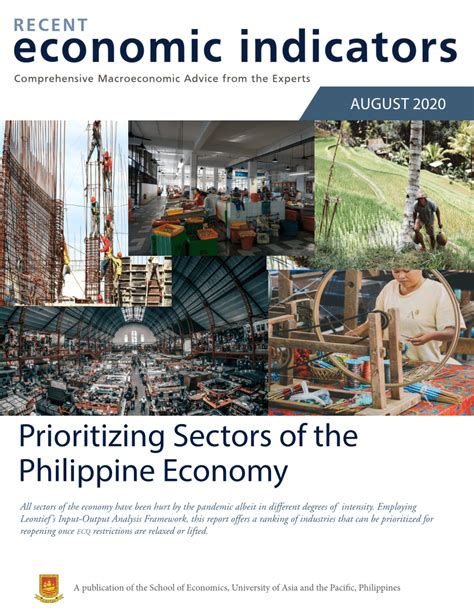 RECENT
economic indicators
Comprehensive Macroeconomic Advice from the Experts

AUGUST 2020

Prioritizing Sectors of the Philippine Economy

All sectors of the economy have been hurt by the pandemic albeit in different degrees of intensity. Employing Leontief's Input-Output Analysis Framework, this report offers a ranking of industries that can be prioritized for reopening once ECQ restrictions are relaxed or lifted.

A publication of the School of Economics, University of Asia and the Pacific, Philippines